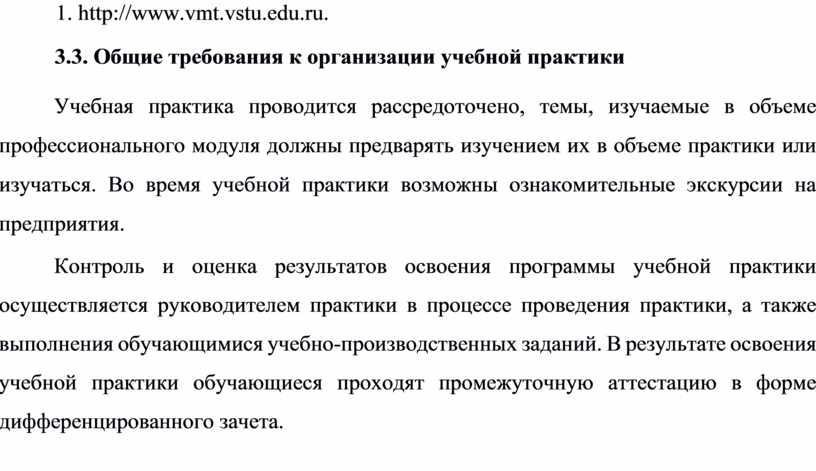 1. http://www.vmt.vstu.edu.ru.

3.3. Общие требования к организации учебной практики

Учебная практика проводится рассредоточено, темы, изучаемые в объеме профессионального модуля должны предварять изучением их в объеме практики или изучаться. Во время учебной практики возможны ознакомительные экскурсии на предприятия.

Контроль и оценка результатов освоения программы учебной практики осуществляется руководителем практики в процессе проведения практики, а также выполнения обучающимися учебно-производственных заданий. В результате освоения учебной практики обучающиеся проходят промежуточную аттестацию в форме дифференцированного зачета.